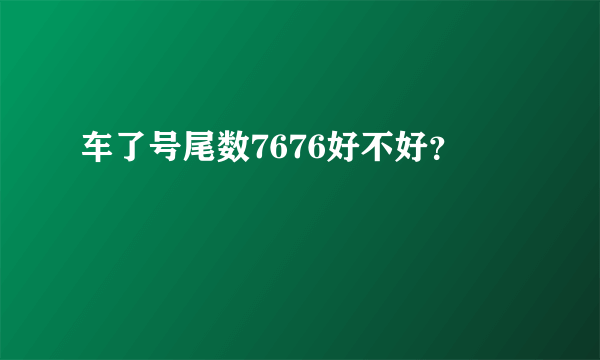 车了号尾数7676好不好？